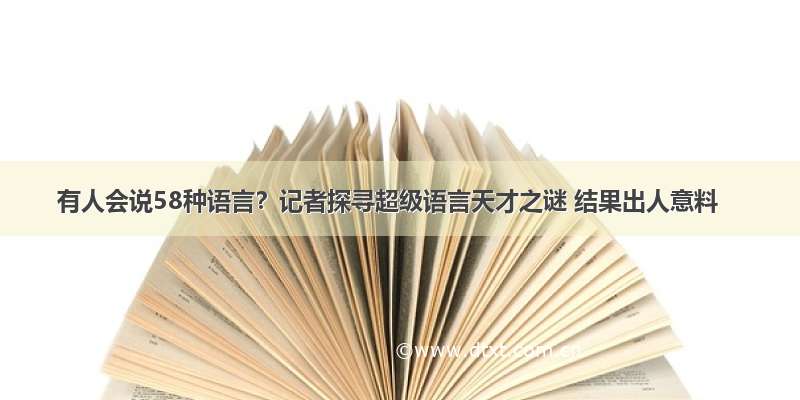 有人会说58种语言？记者探寻超级语言天才之谜 结果出人意料

©www.dtxt.com.cn